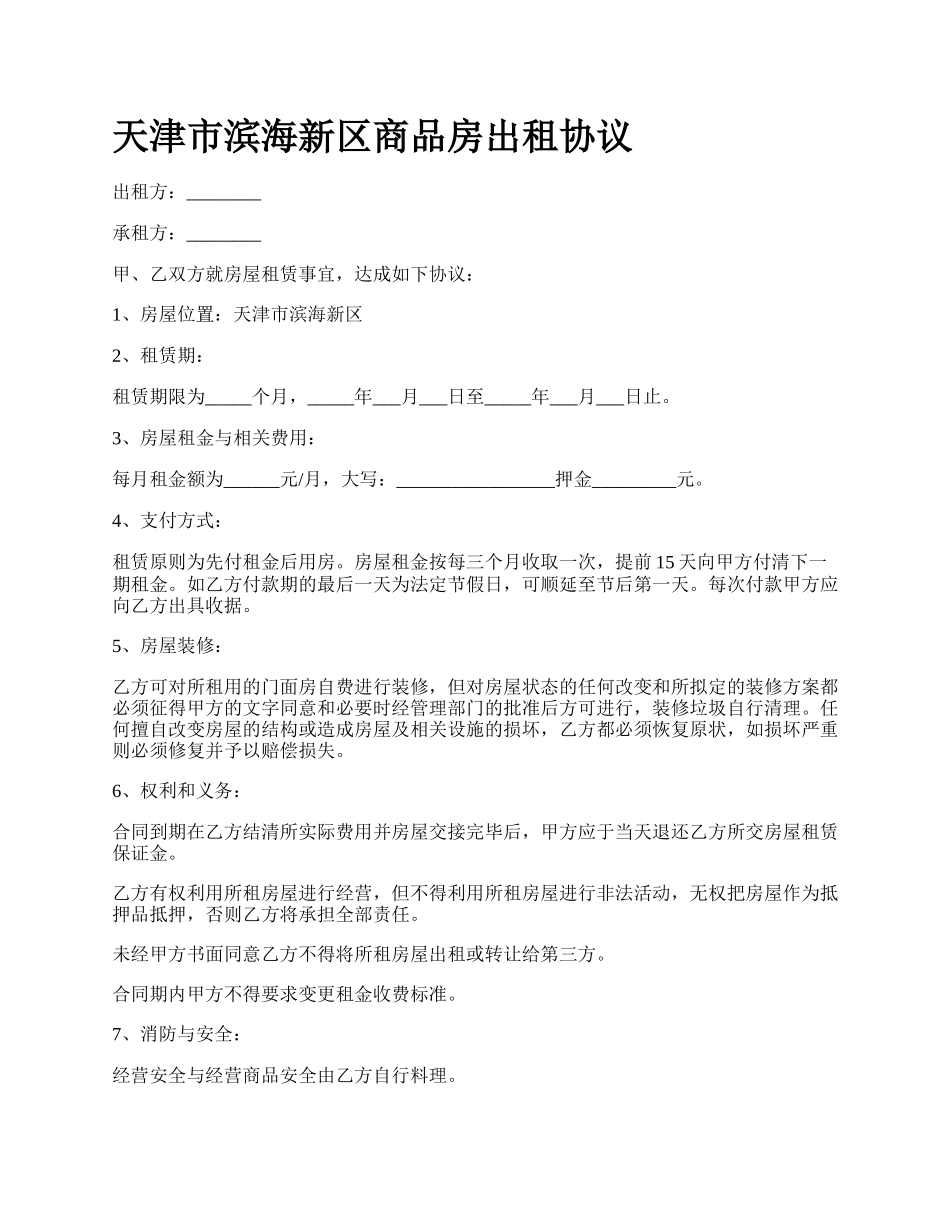 天津市滨海新区商品房出租协议

出租方：________

承租方：________

甲、乙双方就房屋租赁事宜，达成如下协议：

1、房屋位置：天津市滨海新区

2、租赁期：

租赁期限为_____个月，_____年___月___日至_____年___月___日止。

3、房屋租金与相关费用：

每月租金额为______元/月，大写：_________________押金_________元。

4、支付方式：

租赁原则为先付租金后用房。房屋租金按每三个月收取一次，提前15天向甲方付清下一期租金。如乙方付款期的最后一天为法定节假日，可顺延至节后第一天。每次付款甲方应向乙方出具收据。

5、房屋装修：

乙方可对所租用的门面房自费进行装修，但对房屋状态的任何改变和所拟定的装修方案都必须征得甲方的文字同意和必要时经管理部门的批准后方可进行，装修垃圾自行清理。任何擅自改变房屋的结构或造成房屋及相关设施的损坏，乙方都必须恢复原状，如损坏严重则必须修复并予以赔偿损失。

6、权利和义务：

合同到期在乙方结清所实际费用并房屋交接完毕后，甲方应于当天退还乙方所交房屋租赁保证金。

乙方有权利用所租房屋进行经营，但不得利用所租房屋进行非法活动，无权把房屋作为抵押品抵押，否则乙方将承担全部责任。

未经甲方书面同意乙方不得将所租房屋出租或转让给第三方。

合同期内甲方不得要求变更租金收费标准。

7、消防与安全：

经营安全与经营商品安全由乙方自行料理。